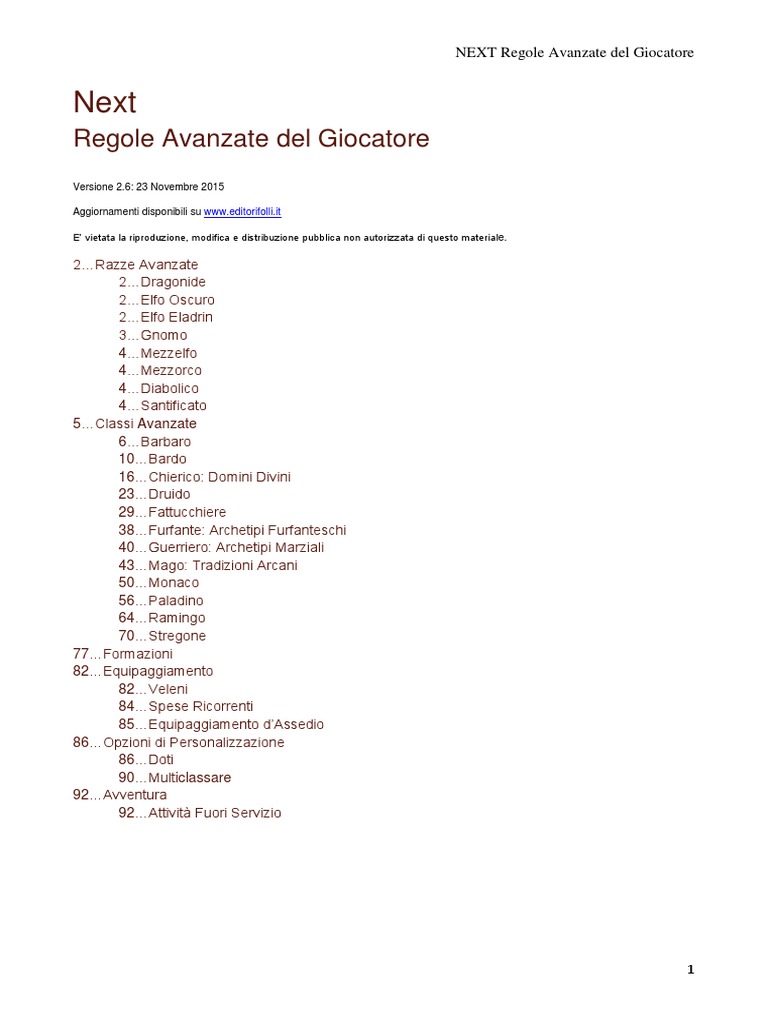 NEXT Regole Avanzate del Giocatore

Next
Regole Avanzate del Giocatore

Versione 2.6: 23 Novembre 2015

Aggiornamenti disponibili su www.editorifolli.it

E' vietata la riproduzione, modifica e distribuzione pubblica non autorizzata di questo materiale.

2…Razze Avanzate
2…Dragonide
2…Elfo Oscuro
2…Elfo Eladrin
3…Gnomo
4…Mezzelfo
4…Mezzorco
4…Diabolico
4…Santificato
5…Classi Avanzate
6…Barbaro
10…Bardo
16…Chierico: Domini Divini
23…Druido
29…Fattucchiere
38…Furfante: Archetipi Furfanteschi
40…Guerriero: Archetipi Marziali
43…Mago: Tradizioni Arcani
50…Monaco
56…Paladino
64…Ramingo
70…Stregone
77…Formazioni
82…Equipaggiamento
82…Veleni
84…Spese Ricorrenti
85…Equipaggiamento d'Assedio
86…Opzioni di Personalizzazione
86…Doti
90…Multiclassare
92…Avventura
92…Attività Fuori Servizio

1